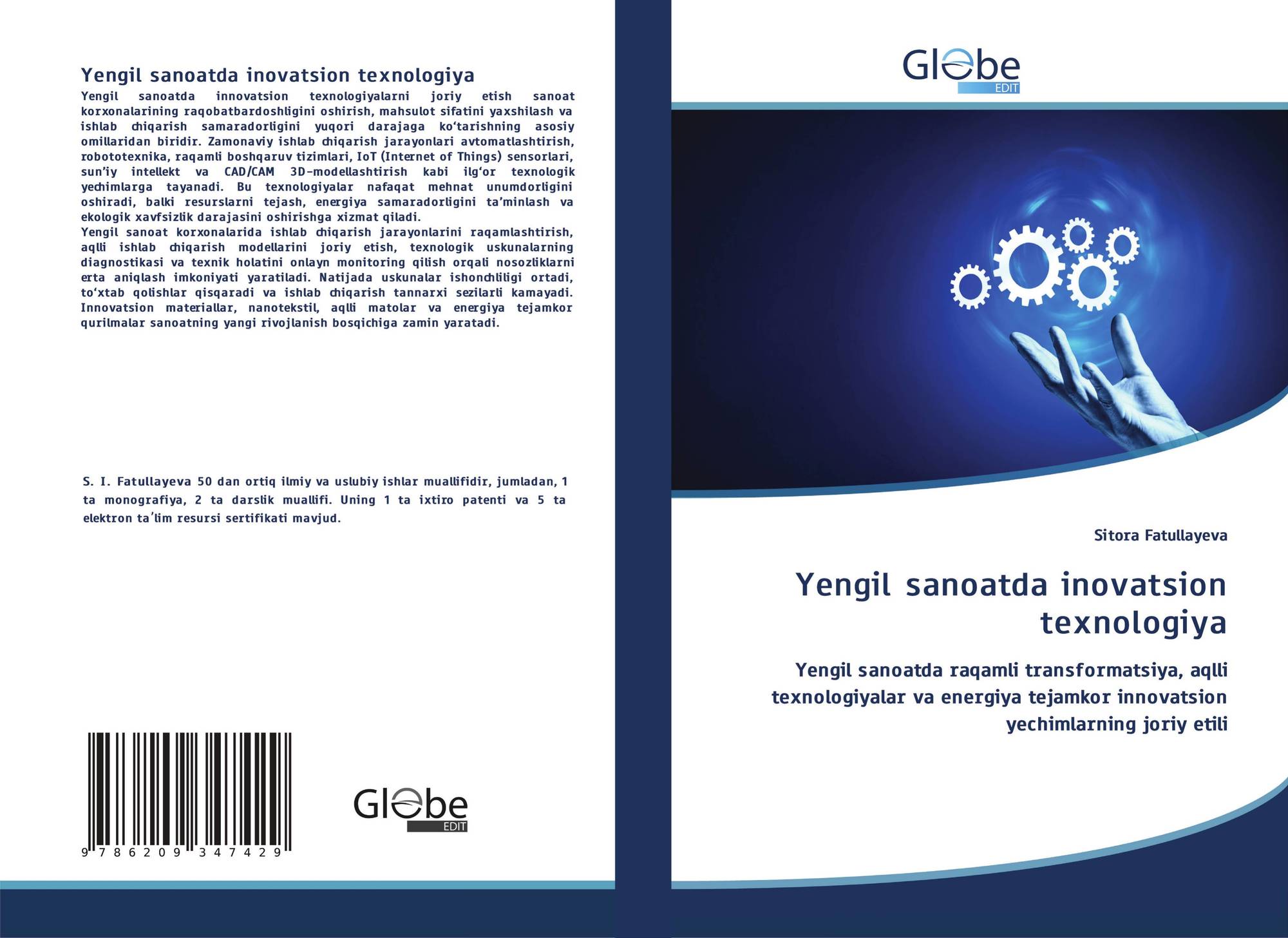 Yengil sanoatda inovatsion texnologiya

Yengil sanoatda innovatsion texnologiyalarni joriy etish sanoat korxonalarining raqobatbardoshligini oshirish, mahsulot sifatini yaxshilash va ishlab chiqarish samaradorligini yuqori darajaga ko'tarishning asosiy omillaridan biridir. Zamonaviy ishlab chiqarish jarayonlari avtomatlashtirish, robototexnika, raqamli boshqaruv tizimlari, IoT (Internet of Things) sensorlari, sun'iy intellekt va CAD/CAM 3D-modellashtirish kabi ilg'or texnologik yechimlarga tayanadi. Bu texnologiyalar nafaqat mehnat unumdorligini oshiradi, balki resurslarni tejash, energiya samaradorligini ta'minlash va ekologik xavfsizlik darajasini oshirishga xizmat qiladi.

Yengil sanoat korxonalarida ishlab chiqarish jarayonlarini raqamlashtirish, aqlli ishlab chiqarish modellarini joriy etish, texnologik uskunalarning diagnostikasi va texnik holatini onlayn monitoring qilish orqali nosozliklarni erta aniqlash imkoniyati yaratiladi. Natijada uskunalar ishonchliligi ortadi, to'xtab qolishlar qisqaradi va ishlab chiqarish tannarxi sezilarli kamayadi. Innovatsion materiallar, nanotekstil, aqlli matolar va energiya tejamkor qurilmalar sanoatning yangi rivojlanish bosqichiga zamin yaratadi.

S. I. Fatullayeva 50 dan ortiq ilmiy va uslubiy ishlar muallifidir, jumladan, 1 ta monografiya, 2 ta darslik muallifi. Uning 1 ta ixtiro patenti va 5 ta elektron ta'lim resursi sertifikati mavjud.

9 786209 347429

Globe
EDIT

Globe
EDIT

Sitora Fatullayeva

Yengil sanoatda inovatsion texnologiya

Yengil sanoatda raqamli transformatsiya, aqlli texnologiyalar va energiya tejamkor innovatsion yechimlarning joriy etili